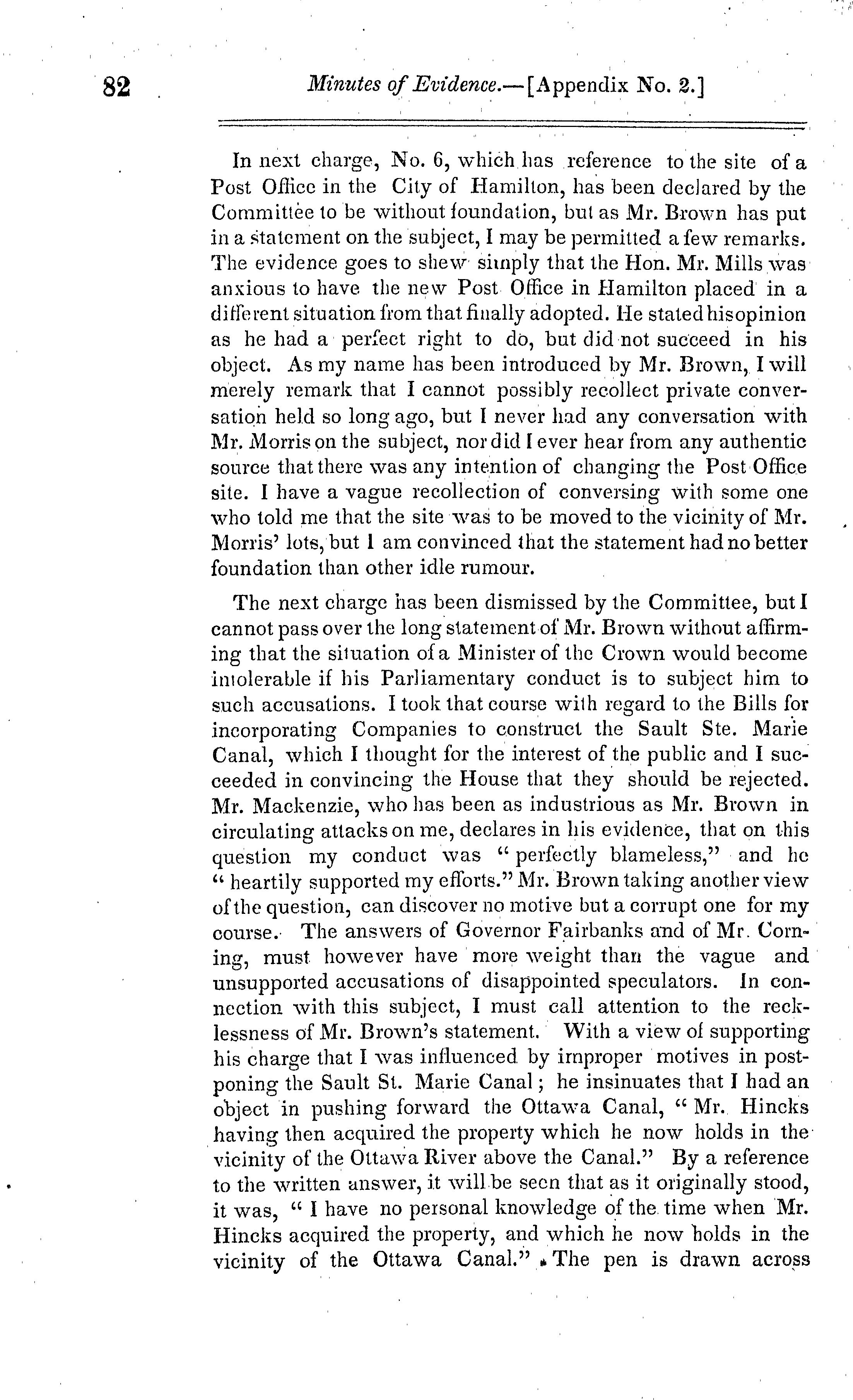 82 Minutes of Evidence.—[Appendix No. 2.]

In next charge, No. 6, which has reference to the site of a Post Office in the City of Hamilton, has been declared by the Committee to be without foundation, but as Mr. Brown has put in a statement on the subject, I may be permitted a few remarks. The evidence goes to shew simply that the Hon. Mr. Mills was anxious to have the new Post Office in Hamilton placed in a different situation from that finally adopted. He stated his opinion as he had a perfect right to do, but did not succeed in his object. As my name has been introduced by Mr. Brown, I will merely remark that I cannot possibly recollect private conversation held so long ago, but I never had any conversation with Mr. Morris on the subject, nor did I ever hear from any authentic source that there was any intention of changing the Post Office site. I have a vague recollection of conversing with some one who told me that the site was to be moved to the vicinity of Mr. Morris' lots, but I am convinced that the statement had no better foundation than other idle rumour.

The next charge has been dismissed by the Committee, but I cannot pass over the long statement of Mr. Brown without affirming that the situation of a Minister of the Crown would become intolerable if his Parliamentary conduct is to subject him to such accusations. I took that course with regard to the Bills for incorporating Companies to construct the Sault Ste. Marie Canal, which I thought for the interest of the public and I succeeded in convincing the House that they should be rejected. Mr. Mackenzie, who has been as industrious as Mr. Brown in circulating attacks on me, declares in his evidence, that on this question my conduct was "perfectly blameless," and he "heartily supported my efforts." Mr. Brown taking another view of the question, can discover no motive but a corrupt one for my course. The answers of Governor Fairbanks and of Mr. Corning, must however have more weight than the vague and unsupported accusations of disappointed speculators. In connection with this subject, I must call attention to the recklessness of Mr. Brown's statement. With a view of supporting his charge that I was influenced by improper motives in postponing the Sault St. Marie Canal; he insinuates that I had an object in pushing forward the Ottawa Canal, "Mr. Hincks having then acquired the property which he now holds in the vicinity of the Ottawa River above the Canal." By a reference to the written answer, it will be seen that as it originally stood, it was, "I have no personal knowledge of the time when Mr. Hincks acquired the property, and which he now holds in the vicinity of the Ottawa Canal." The pen is drawn across